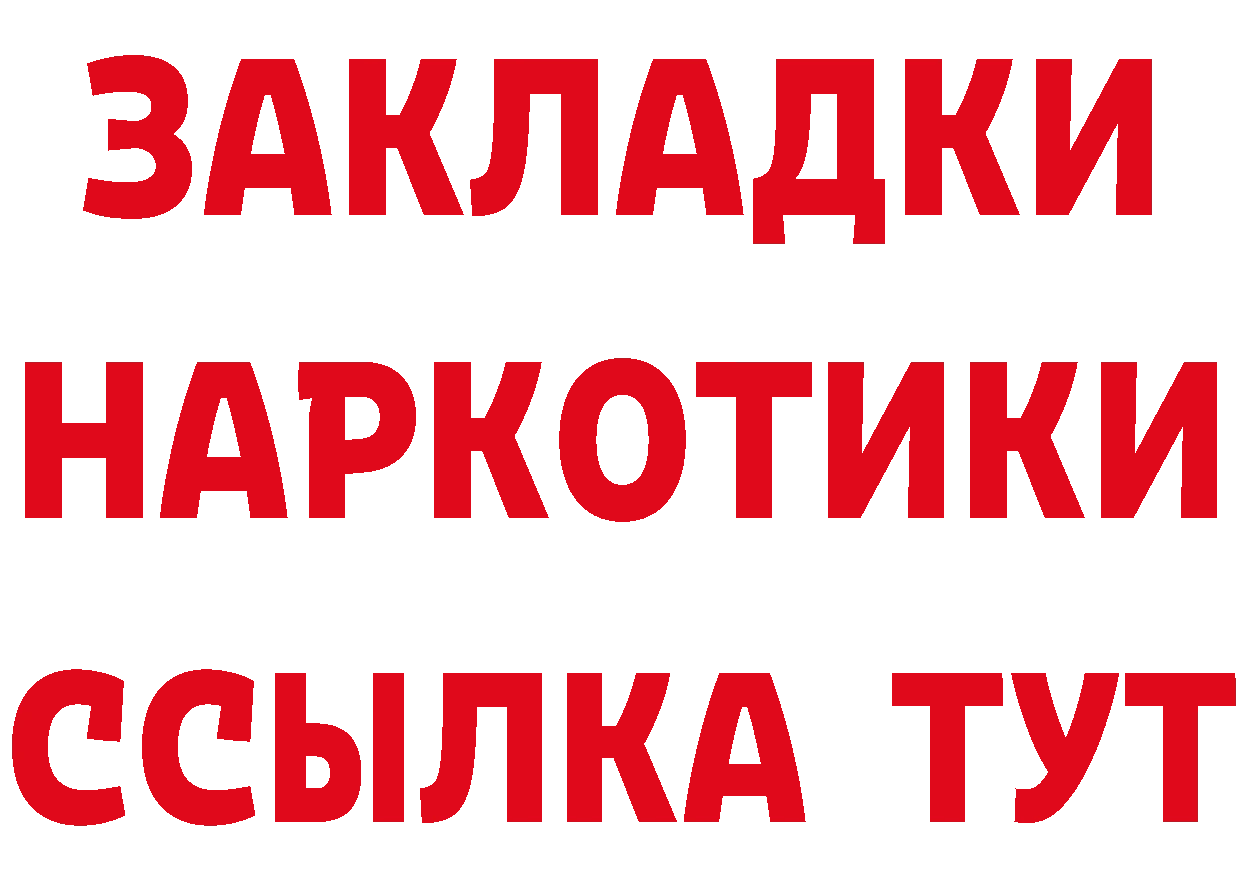 ЗАКЛАДКИ
НАРКОТИКИ
ССЫЛКА ТУТ